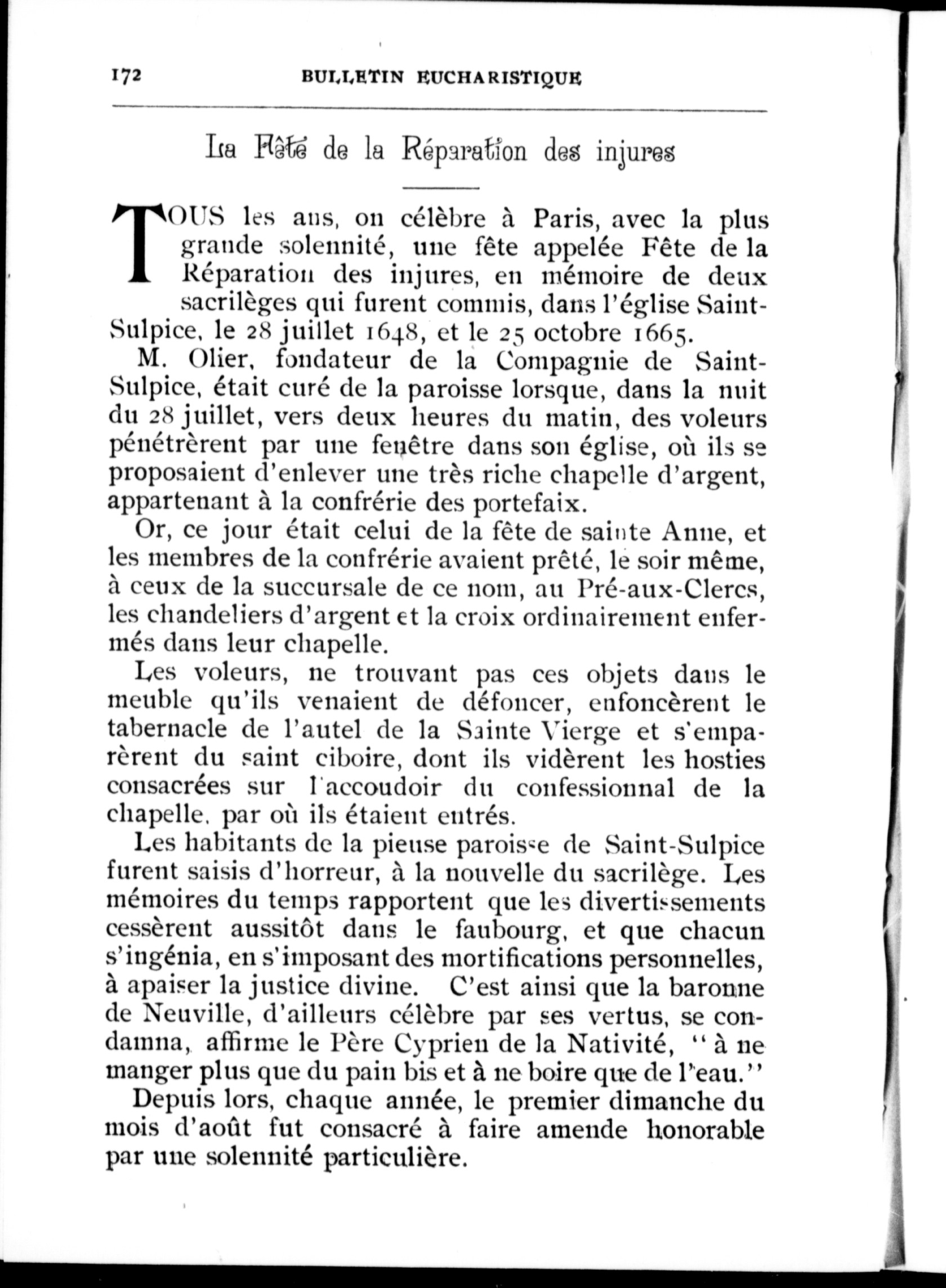 172 BULLETIN EUCHARISTIQUE

La Fête de la Réparation des injures

TOUS les ans, on célèbre à Paris, avec la plus grande solennité, une fête appelée Fête de la Réparation des injures, en mémoire de deux sacrilèges qui furent commis, dans l'église Saint-Sulpice, le 28 juillet 1648, et le 25 octobre 1665.

M. Olier, fondateur de la Compagnie de Saint-Sulpice, était curé de la paroisse lorsque, dans la nuit du 28 juillet, vers deux heures du matin, des voleurs pénétrèrent par une fenêtre dans son église, où ils se proposaient d'enlever une très riche chapelle d'argent, appartenant à la confrérie des portefaix.

Or, ce jour était celui de la fête de sainte Anne, et les membres de la confrérie avaient prêté, le soir même, à ceux de la succursale de ce nom, au Pré-aux-Clercs, les chandeliers d'argent et la croix ordinairement enfermés dans leur chapelle.

Les voleurs, ne trouvant pas ces objets dans le meuble qu'ils venaient de défoncer, enfoncèrent le tabernacle de l'autel de la Sainte Vierge et s'emparèrent du saint ciboire, dont ils vidèrent les hosties consacrées sur l'accoudoir du confessionnal de la chapelle, par où ils étaient entrés.

Les habitants de la pieuse paroisse de Saint-Sulpice furent saisis d'horreur, à la nouvelle du sacrilège. Les mémoires du temps rapportent que les divertissements cessèrent aussitôt dans le faubourg, et que chacun s'ingénia, en s'imposant des mortifications personnelles, à apaiser la justice divine. C'est ainsi que la baronne de Neuville, d'ailleurs célèbre par ses vertus, se condamna, affirme le Père Cyprien de la Nativité, "à ne manger plus que du pain bis et à ne boire que de l'eau."

Depuis lors, chaque année, le premier dimanche du mois d'août fut consacré à faire amende honorable par une solennité particulière.